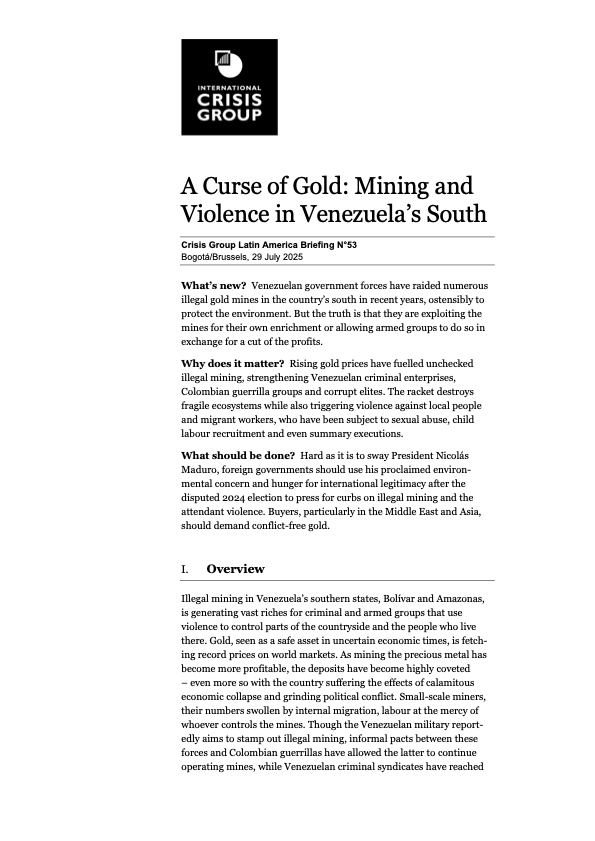 INTERNATIONAL
CRISIS
GROUP

A Curse of Gold: Mining and Violence in Venezuela's South

Crisis Group Latin America Briefing N°53
Bogotá/Brussels, 29 July 2025

What's new? Venezuelan government forces have raided numerous illegal gold mines in the country's south in recent years, ostensibly to protect the environment. But the truth is that they are exploiting the mines for their own enrichment or allowing armed groups to do so in exchange for a cut of the profits.

Why does it matter? Rising gold prices have fuelled unchecked illegal mining, strengthening Venezuelan criminal enterprises, Colombian guerrilla groups and corrupt elites. The racket destroys fragile ecosystems while also triggering violence against local people and migrant workers, who have been subject to sexual abuse, child labour recruitment and even summary executions.

What should be done? Hard as it is to sway President Nicolás Maduro, foreign governments should use his proclaimed environmental concern and hunger for international legitimacy after the disputed 2024 election to press for curbs on illegal mining and the attendant violence. Buyers, particularly in the Middle East and Asia, should demand conflict-free gold.

I. Overview

Illegal mining in Venezuela's southern states, Bolívar and Amazonas, is generating vast riches for criminal and armed groups that use violence to control parts of the countryside and the people who live there. Gold, seen as a safe asset in uncertain economic times, is fetching record prices on world markets. As mining the precious metal has become more profitable, the deposits have become highly coveted – even more so with the country suffering the effects of calamitous economic collapse and grinding political conflict. Small-scale miners, their numbers swollen by internal migration, labour at the mercy of whoever controls the mines. Though the Venezuelan military reportedly aims to stamp out illegal mining, informal pacts between these forces and Colombian guerrillas have allowed the latter to continue operating mines, while Venezuelan criminal syndicates have reached